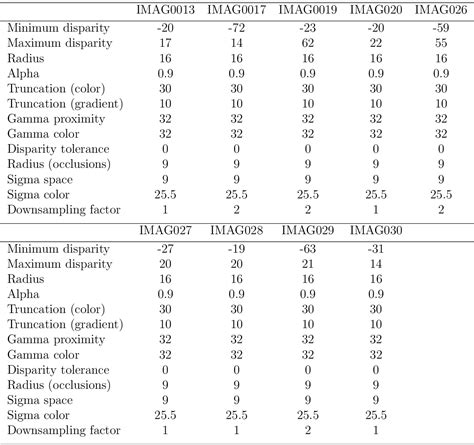 | | IMAG0013 | IMAG0017 | IMAG0019 | IMAG020 | IMAG026 |
|---|---|---|---|---|---|
| Minimum disparity | -20 | -72 | -23 | -20 | -59 |
| Maximum disparity | 17 | 14 | 62 | 22 | 55 |
| Radius | 16 | 16 | 16 | 16 | 16 |
| Alpha | 0.9 | 0.9 | 0.9 | 0.9 | 0.9 |
| Truncation (color) | 30 | 30 | 30 | 30 | 30 |
| Truncation (gradient) | 10 | 10 | 10 | 10 | 10 |
| Gamma proximity | 32 | 32 | 32 | 32 | 32 |
| Gamma color | 32 | 32 | 32 | 32 | 32 |
| Disparity tolerance | 0 | 0 | 0 | 0 | 0 |
| Radius (occlusions) | 9 | 9 | 9 | 9 | 9 |
| Sigma space | 9 | 9 | 9 | 9 | 9 |
| Sigma color | 25.5 | 25.5 | 25.5 | 25.5 | 25.5 |
| Downsampling factor | 1 | 2 | 2 | 1 | 2 |

| | IMAG027 | IMAG028 | IMAG029 | IMAG030 |
|---|---|---|---|---|
| Minimum disparity | -27 | -19 | -63 | -31 |
| Maximum disparity | 20 | 20 | 21 | 14 |
| Radius | 16 | 16 | 16 | 16 |
| Alpha | 0.9 | 0.9 | 0.9 | 0.9 |
| Truncation (color) | 30 | 30 | 30 | 30 |
| Truncation (gradient) | 10 | 10 | 10 | 10 |
| Gamma proximity | 32 | 32 | 32 | 32 |
| Gamma color | 32 | 32 | 32 | 32 |
| Disparity tolerance | 0 | 0 | 0 | 0 |
| Radius (occlusions) | 9 | 9 | 9 | 9 |
| Sigma space | 9 | 9 | 9 | 9 |
| Sigma color | 25.5 | 25.5 | 25.5 | 25.5 |
| Downsampling factor | 1 | 1 | 2 | 1 |